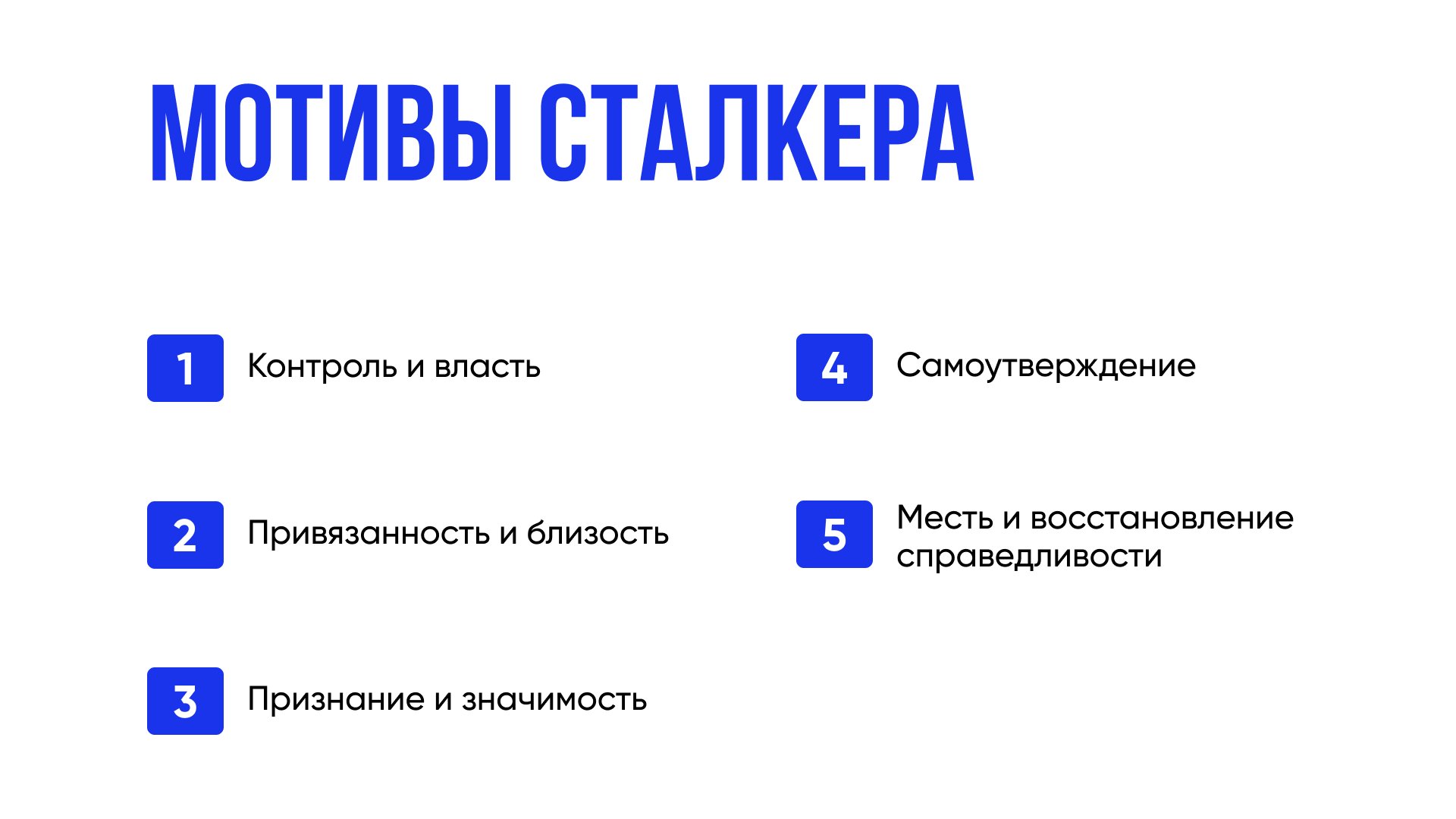 МОТИВЫ СТАЛКЕРА

1 Контроль и власть

2 Привязанность и близость

3 Признание и значимость

4 Самоутверждение

5 Месть и восстановление справедливости